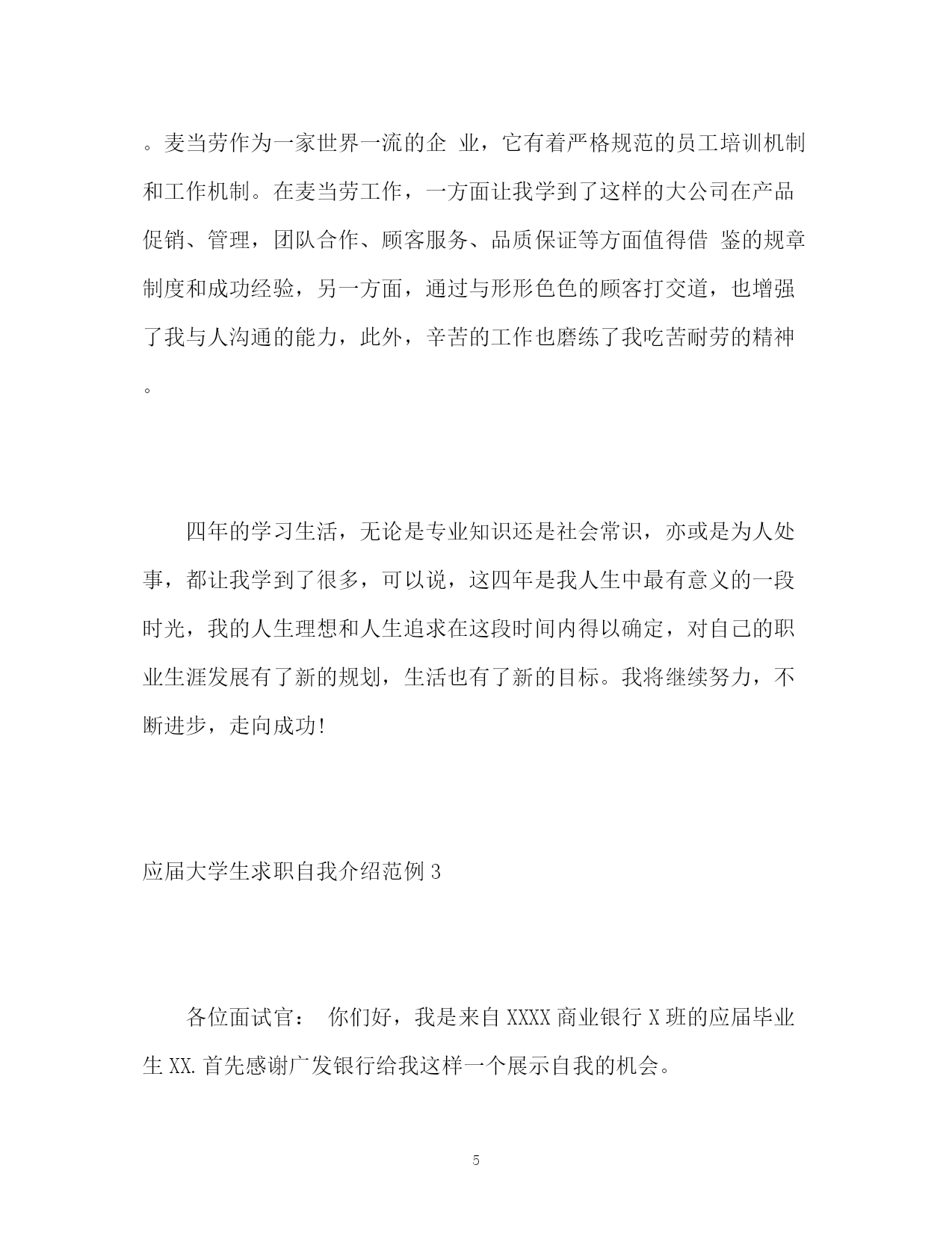 。麦当劳作为一家世界一流的企 业，它有着严格规范的员工培训机制和工作机制。在麦当劳工作，一方面让我学到了这样的大公司在产品促销、管理，团队合作、顾客服务、品质保证等方面值得借 鉴的规章制度和成功经验，另一方面，通过与形形色色的顾客打交道，也增强了我与人沟通的能力，此外，辛苦的工作也磨练了我吃苦耐劳的精神。

四年的学习生活，无论是专业知识还是社会常识，亦或是为人处事，都让我学到了很多，可以说，这四年是我人生中最有意义的一段时光，我的人生理想和人生追求在这段时间内得以确定，对自己的职业生涯发展有了新的规划，生活也有了新的目标。我将继续努力，不断进步，走向成功!

应届大学生求职自我介绍范例 3

各位面试官： 你们好，我是来自 XXXX 商业银行 X 班的应届毕业生 XX.首先感谢广发银行给我这样一个展示自我的机会。

5